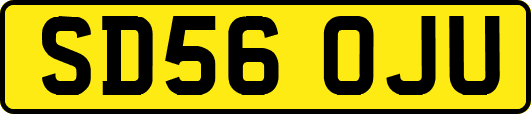 SD56 OJU